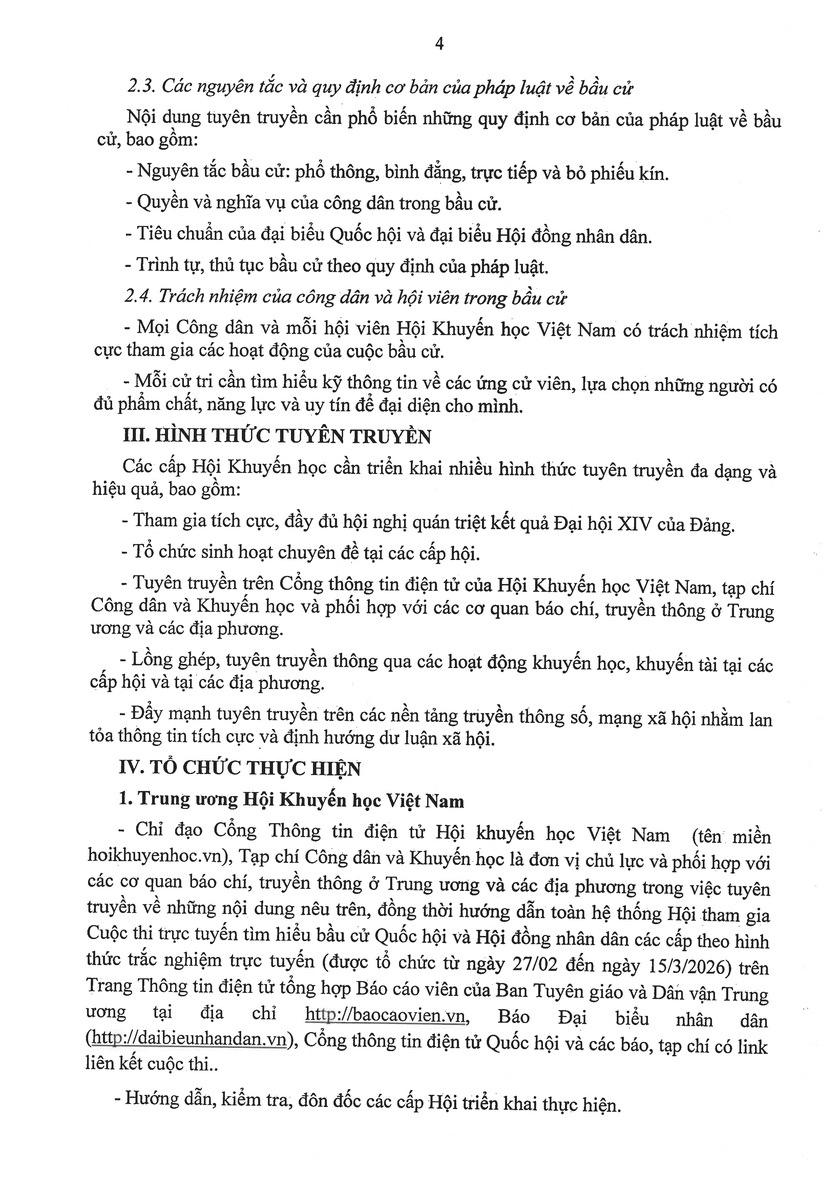 4

2.3. Các nguyên tắc và quy định cơ bản của pháp luật về bầu cử

Nội dung tuyên truyền cần phổ biến những quy định cơ bản của pháp luật về bầu cử, bao gồm:

- Nguyên tắc bầu cử: phổ thông, bình đẳng, trực tiếp và bỏ phiếu kín.

- Quyền và nghĩa vụ của công dân trong bầu cử.

- Tiêu chuẩn của đại biểu Quốc hội và đại biểu Hội đồng nhân dân.

- Trình tự, thủ tục bầu cử theo quy định của pháp luật.

2.4. Trách nhiệm của công dân và hội viên trong bầu cử

- Mọi Công dân và mỗi hội viên Hội Khuyến học Việt Nam có trách nhiệm tích cực tham gia các hoạt động của cuộc bầu cử.

- Mỗi cử tri cần tìm hiểu kỹ thông tin về các ứng cử viên, lựa chọn những người có đủ phẩm chất, năng lực và uy tín để đại diện cho mình.

III. HÌNH THỨC TUYÊN TRUYỀN

Các cấp Hội Khuyến học cần triển khai nhiều hình thức tuyên truyền đa dạng và hiệu quả, bao gồm:

- Tham gia tích cực, đầy đủ hội nghị quán triệt kết quả Đại hội XIV của Đảng.

- Tổ chức sinh hoạt chuyên đề tại các cấp hội.

- Tuyên truyền trên Cổng thông tin điện tử của Hội Khuyến học Việt Nam, tạp chí Công dân và Khuyến học và phối hợp với các cơ quan báo chí, truyền thông ở Trung ương và các địa phương.

- Lồng ghép, tuyên truyền thông qua các hoạt động khuyến học, khuyến tài tại các cấp hội và tại các địa phương.

- Đẩy mạnh tuyên truyền trên các nền tảng truyền thông số, mạng xã hội nhằm lan tỏa thông tin tích cực và định hướng dư luận xã hội.

IV. TỔ CHỨC THỰC HIỆN

1. Trung ương Hội Khuyến học Việt Nam

- Chỉ đạo Cổng Thông tin điện tử Hội khuyến học Việt Nam (tên miền hoikhuyenhoc.vn), Tạp chí Công dân và Khuyến học là đơn vị chủ lực và phối hợp với các cơ quan báo chí, truyền thông ở Trung ương và các địa phương trong việc tuyên truyền về những nội dung nêu trên, đồng thời hướng dẫn toàn hệ thống Hội tham gia Cuộc thi trực tuyến tìm hiểu bầu cử Quốc hội và Hội đồng nhân dân các cấp theo hình thức trắc nghiệm trực tuyến (được tổ chức từ ngày 27/02 đến ngày 15/3/2026) trên Trang Thông tin điện tử tổng hợp Báo cáo viên của Ban Tuyên giáo và Dân vận Trung ương tại địa chỉ http://baocaovien.vn, Báo Đại biểu nhân dân (http://daibieunhandan.vn), Cổng thông tin điện tử Quốc hội và các báo, tạp chí có link liên kết cuộc thi..

- Hướng dẫn, kiểm tra, đôn đốc các cấp Hội triển khai thực hiện.